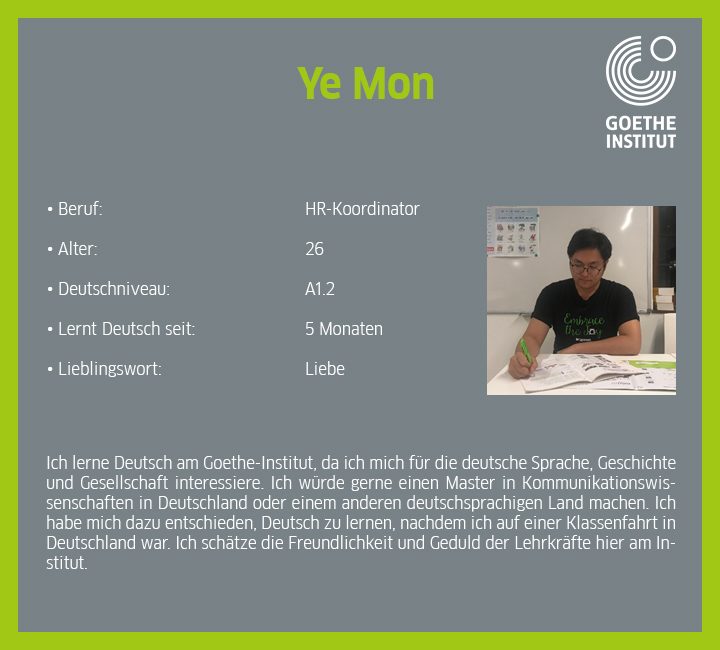 Ye Mon

GOETHE
INSTITUT

• Beruf: HR-Koordinator

• Alter: 26

• Deutschniveau: A1.2

• Lernt Deutsch seit: 5 Monaten

• Lieblingswort: Liebe

Ich lerne Deutsch am Goethe-Institut, da ich mich für die deutsche Sprache, Geschichte und Gesellschaft interessiere. Ich würde gerne einen Master in Kommunikationswissenschaften in Deutschland oder einem anderen deutschsprachigen Land machen. Ich habe mich dazu entschieden, Deutsch zu lernen, nachdem ich auf einer Klassenfahrt in Deutschland war. Ich schätze die Freundlichkeit und Geduld der Lehrkräfte hier am Institut.